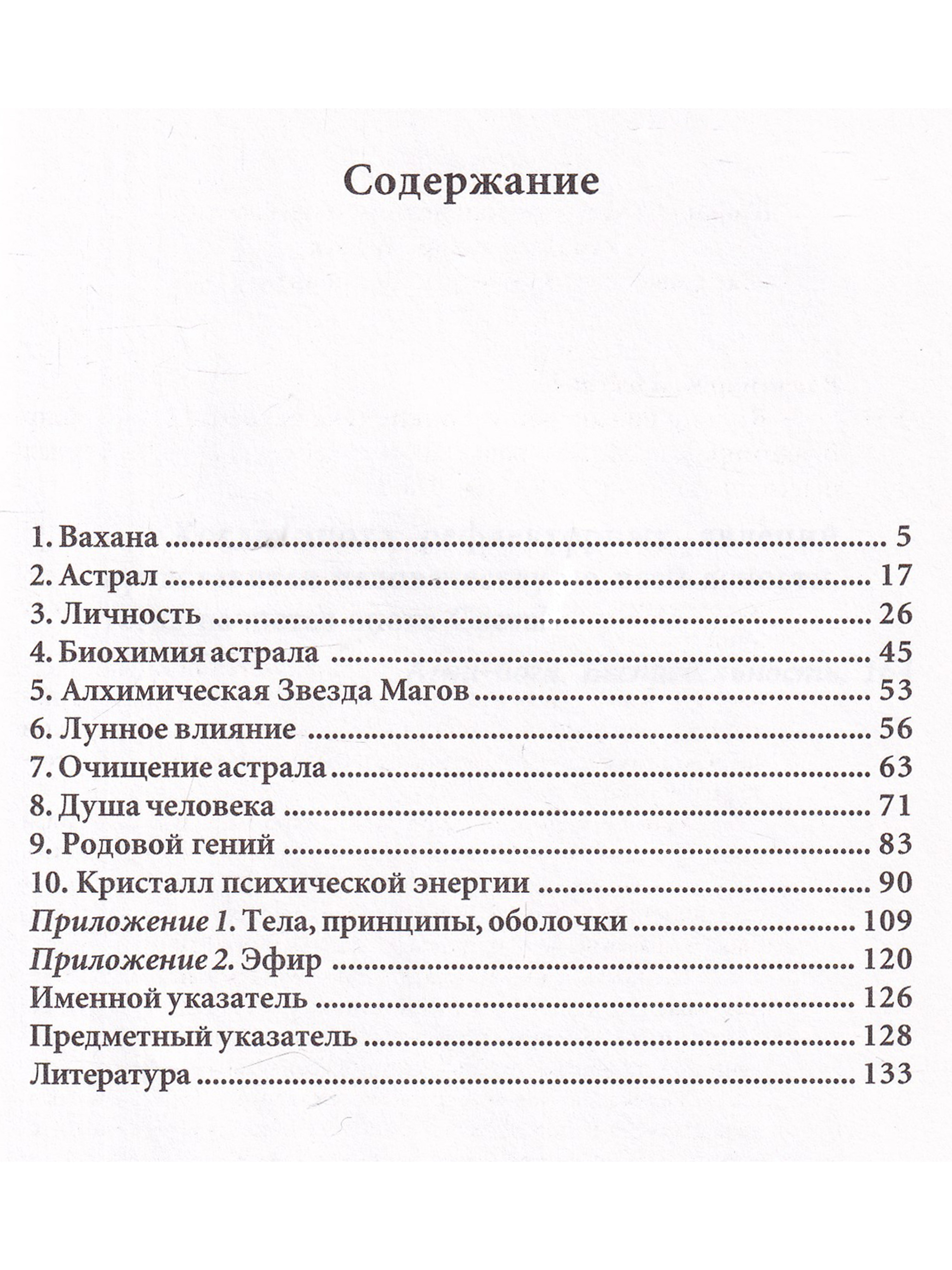 Содержание

1. Вахана 5
2. Астрал 17
3. Личность 26
4. Биохимия астрала 45
5. Алхимическая Звезда Магов 53
6. Лунное влияние 56
7. Очищение астрала 63
8. Душа человека 71
9. Родовой гений 83
10. Кристалл психической энергии 90
Приложение 1. Тела, принципы, оболочки 109
Приложение 2. Эфир 120
Именной указатель 126
Предметный указатель 128
Литература 133